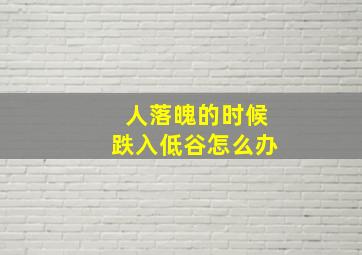 人落魄的时候
跌入低谷怎么办